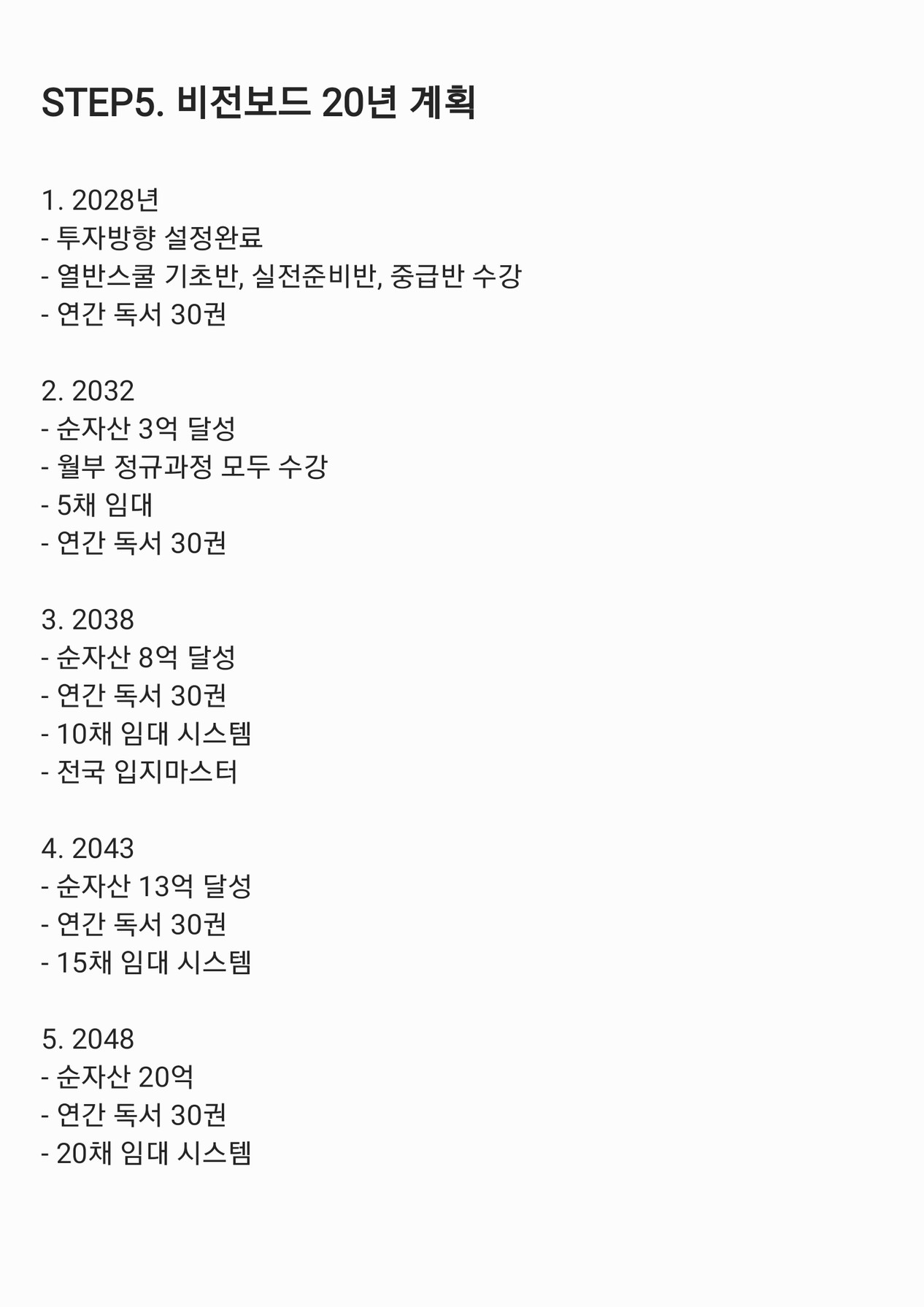 STEP5. 비전보드 20년 계획

1. 2028년
- 투자방향 설정완료
- 열반스쿨 기초반, 실전준비반, 중급반 수강
- 연간 독서 30권

2. 2032
- 순자산 3억 달성
- 월부 정규과정 모두 수강
- 5채 임대
- 연간 독서 30권

3. 2038
- 순자산 8억 달성
- 연간 독서 30권
- 10채 임대 시스템
- 전국 입지마스터

4. 2043
- 순자산 13억 달성
- 연간 독서 30권
- 15채 임대 시스템

5. 2048
- 순자산 20억
- 연간 독서 30권
- 20채 임대 시스템